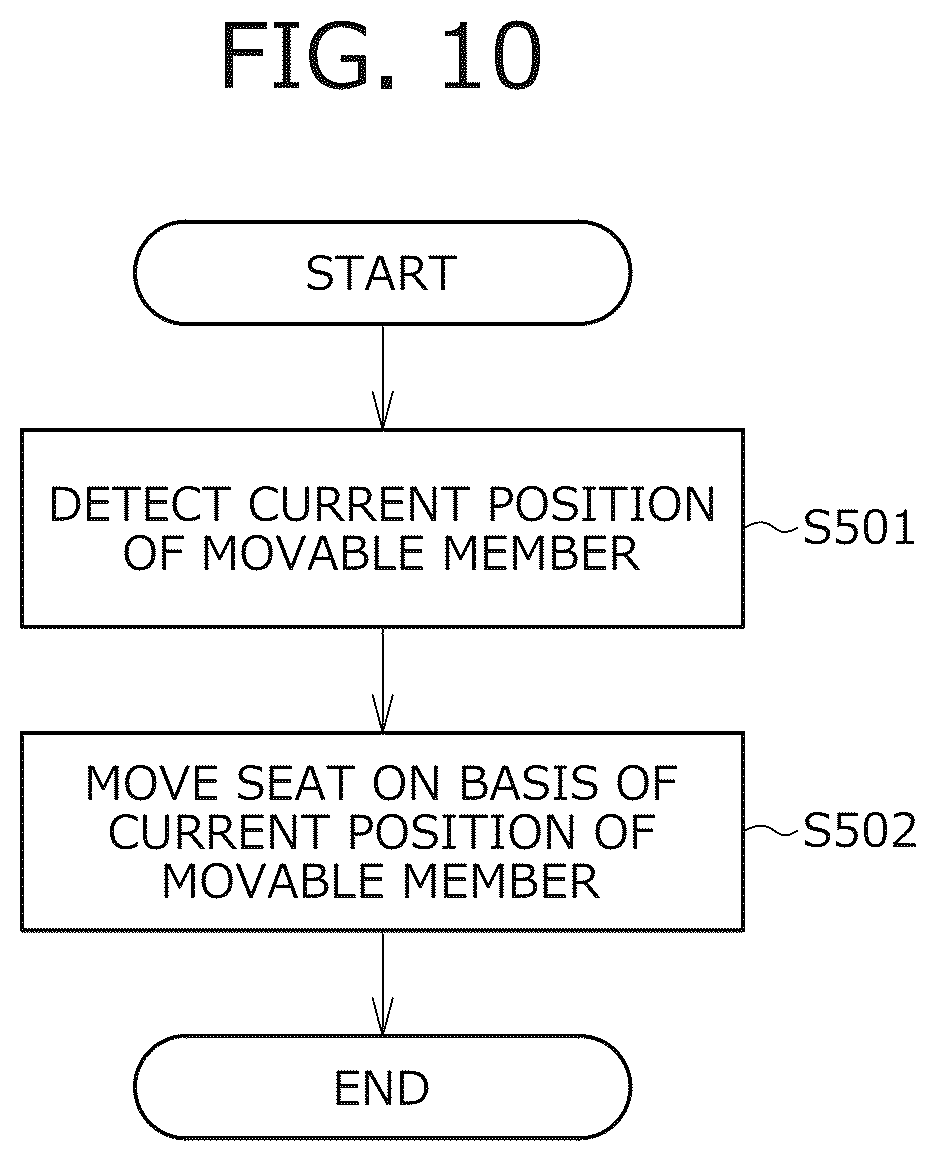 FIG. 10

START

DETECT CURRENT POSITION OF MOVABLE MEMBER

S501

MOVE SEAT ON BASIS OF CURRENT POSITION OF MOVABLE MEMBER

S502

END